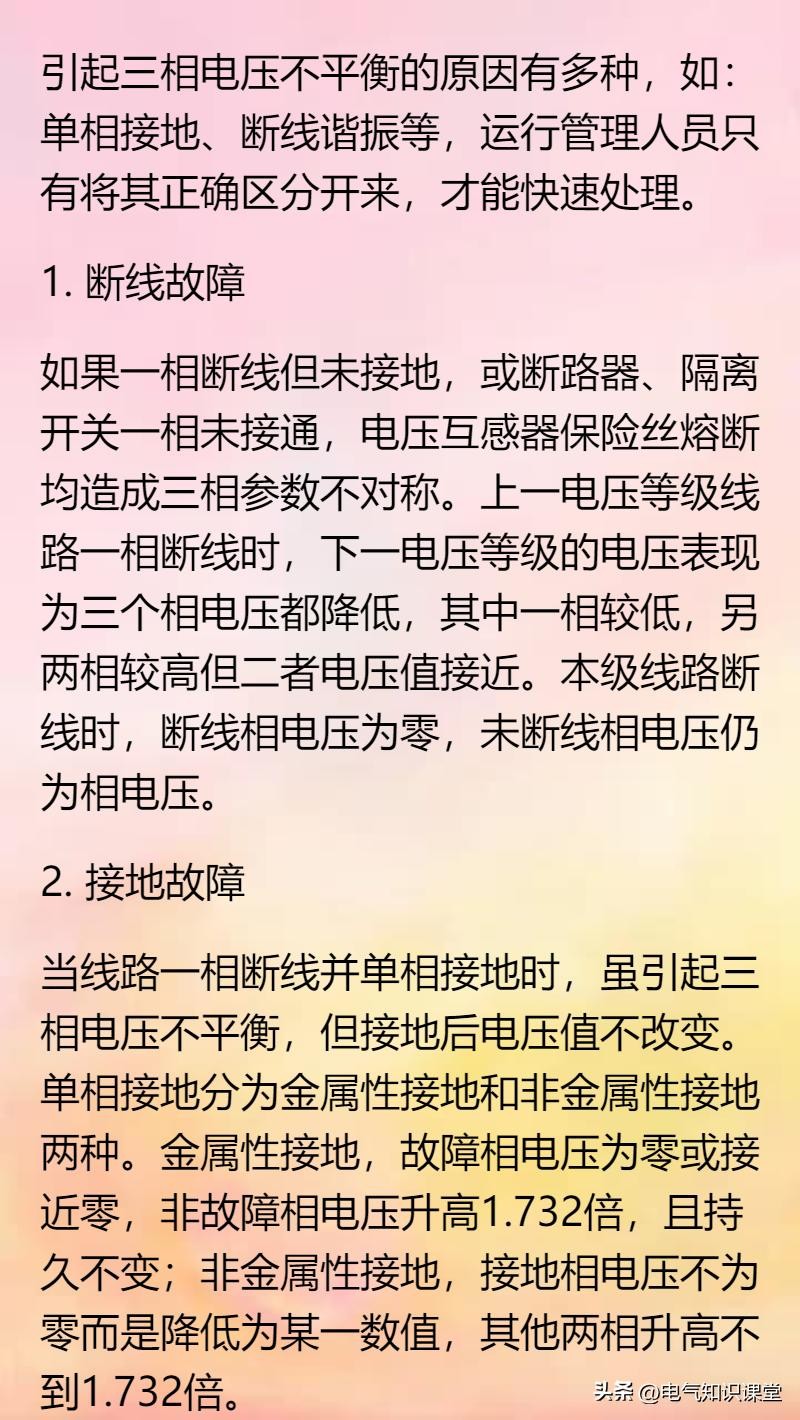 引起三相电压不平衡的原因有多种，如：单相接地、断线谐振等，运行管理人员只有将其正确区分开来，才能快速处理。

1. 断线故障

如果一相断线但未接地，或断路器、隔离开关一相未接通，电压互感器保险丝熔断均造成三相参数不对称。上一电压等级线路一相断线时，下一电压等级的电压表现为三个相电压都降低，其中一相较低，另两相较高但二者电压值接近。本级线路断线时，断线相电压为零，未断线相电压仍为相电压。

2. 接地故障

当线路一相断线并单相接地时，虽引起三相电压不平衡，但接地后电压值不改变。单相接地分为金属性接地和非金属性接地两种。金属性接地，故障相电压为零或接近零，非故障相电压升高1.732倍，且持久不变；非金属性接地，接地相电压不为零而是降低为某一数值，其他两相升高不到1.732倍。

头条 @电气知识课堂